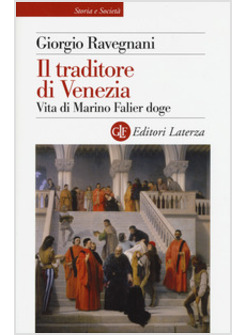 Storia e Società

Giorgio Ravegnani

Il traditore di Venezia

Vita di Marino Falier doge

GLF Editori Laterza